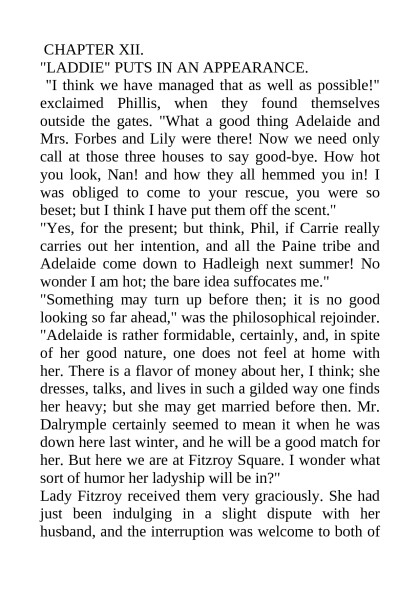 CHAPTER XII.

"LADDIE" PUTS IN AN APPEARANCE.

"I think we have managed that as well as possible!" exclaimed Phillis, when they found themselves outside the gates. "What a good thing Adelaide and Mrs. Forbes and Lily were there! Now we need only call at those three houses to say good-bye. How hot you look, Nan! and how they all hemmed you in! I was obliged to come to your rescue, you were so beset; but I think I have put them off the scent."

"Yes, for the present; but think, Phil, if Carrie really carries out her intention, and all the Paine tribe and Adelaide come down to Hadleigh next summer! No wonder I am hot; the bare idea suffocates me."

"Something may turn up before then; it is no good looking so far ahead," was the philosophical rejoinder. "Adelaide is rather formidable, certainly, and, in spite of her good nature, one does not feel at home with her. There is a flavor of money about her, I think; she dresses, talks, and lives in such a gilded way one finds her heavy; but she may get married before then. Mr. Dalrymple certainly seemed to mean it when he was down here last winter, and he will be a good match for her. But here we are at Fitzroy Square. I wonder what sort of humor her ladyship will be in?"

Lady Fitzroy received them very graciously. She had just been indulging in a slight dispute with her husband, and the interruption was welcome to both of